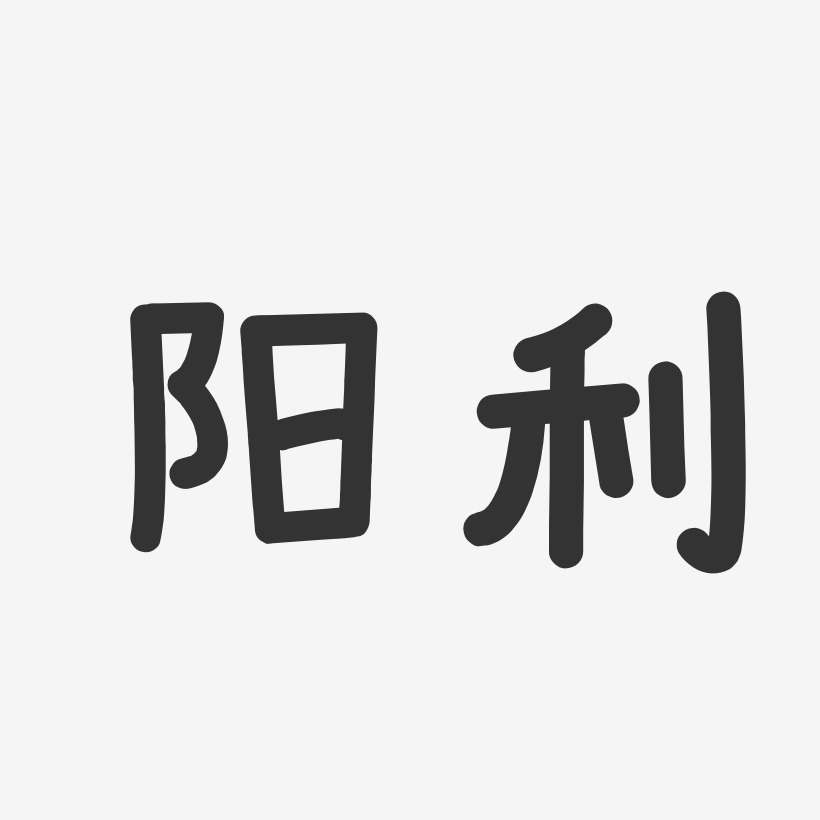 阳利